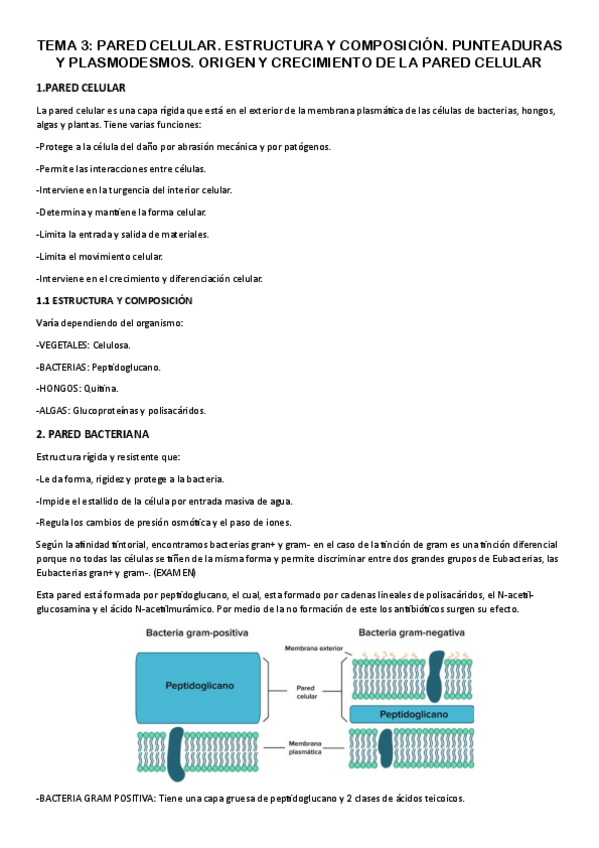 TEMA 3: PARED CELULAR. ESTRUCTURA Y COMPOSICIÓN. PUNTEADURAS Y PLASMODESMOS. ORIGEN Y CRECIMIENTO DE LA PARED CELULAR

1.PARED CELULAR

La pared celular es una capa rígida que está en el exterior de la membrana plasmática de las células de bacterias, hongos, algas y plantas. Tiene varias funciones:

-Protege a la célula del daño por abrasión mecánica y por patógenos.

-Permite las interacciones entre células.

-Interviene en la turgencia del interior celular.

-Determina y mantiene la forma celular.

-Limita la entrada y salida de materiales.

-Limita el movimiento celular.

-Interviene en el crecimiento y diferenciación celular.

1.1 ESTRUCTURA Y COMPOSICIÓN

Varía dependiendo del organismo:

-VEGETALES: Celulosa.

-BACTERIAS: Peptidoglucano.

-HONGOS: Quitina.

-ALGAS: Glucoproteínas y polisacáridos.

2. PARED BACTERIANA

Estructura rígida y resistente que:

-Le da forma, rigidez y protege a la bacteria.

-Impide el estallido de la célula por entrada masiva de agua.

-Regula los cambios de presión osmótica y el paso de iones.

Según la afinidad tintorial, encontramos bacterias gran+ y gram- en el caso de la tinción de gram es una tinción diferencial porque no todas las células se tiñen de la misma forma y permite discriminar entre dos grandes grupos de Eubacterias, las Eubacterias gran+ y gram-. (EXAMEN)

Esta pared está formada por peptidoglucano, el cual, esta formado por cadenas lineales de polisacáridos, el N-acetil-glucosamina y el ácido N-acetilmurámico. Por medio de la no formación de este los antibióticos surgen su efecto.

Bacteria gram-positiva
Bacteria gram-negativa
Membrana exterior
Peptidoglicano
Pared celular
Peptidoglicano
Membrana plasmática

-BACTERIA GRAM POSITIVA: Tiene una capa gruesa de peptidoglucano y 2 clases de ácidos teicoicos.